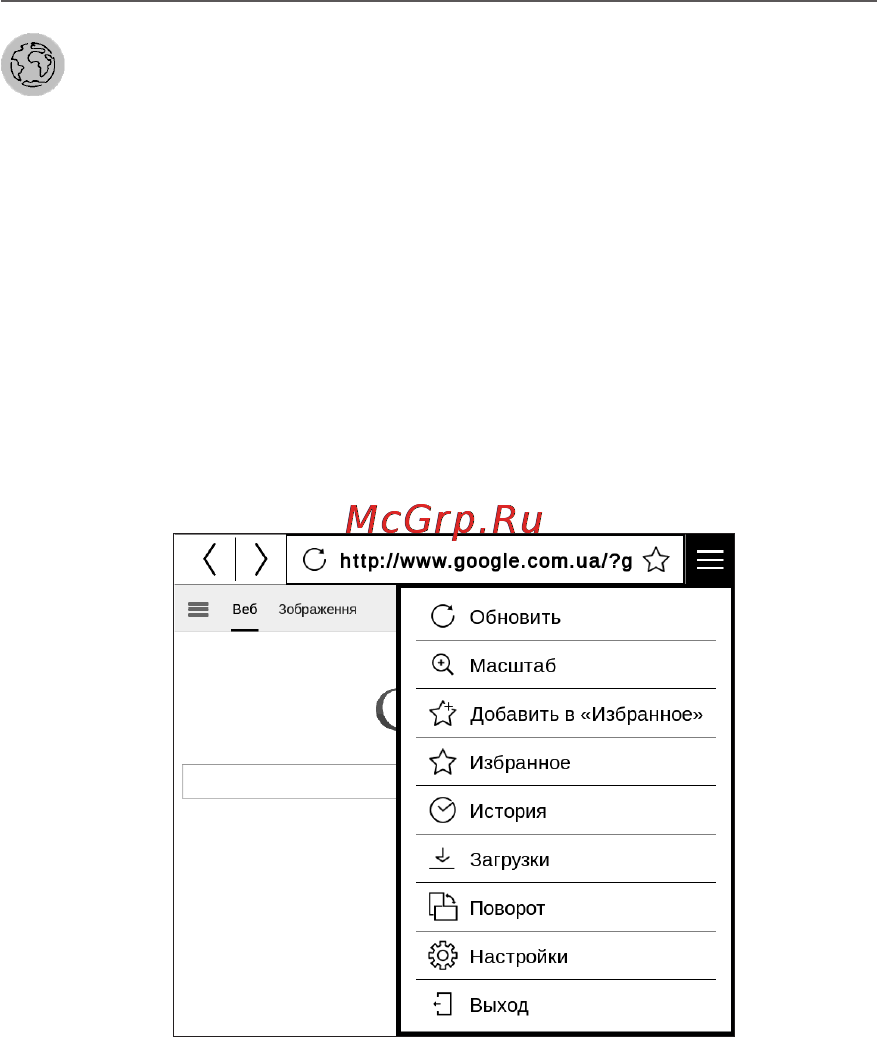 McGrp.Ru

http://www.google.com.ua/?g

Веб Зображення

Обновить
Масштаб
Добавить в «Избранное»
Избранное
История
Загрузки
Поворот
Настройки
Выход